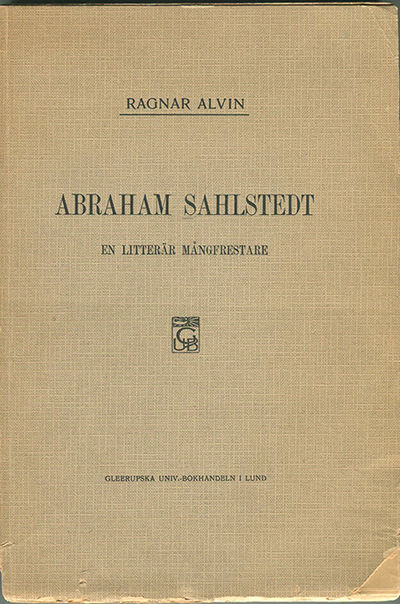 RAGNAR ALVIN

ABRAHAM SAHLSTEDT

EN LITTERÄR MÅNGFRESTARE

GUB

GLEERUPSKA UNIV.-BOKHANDELN I LUND